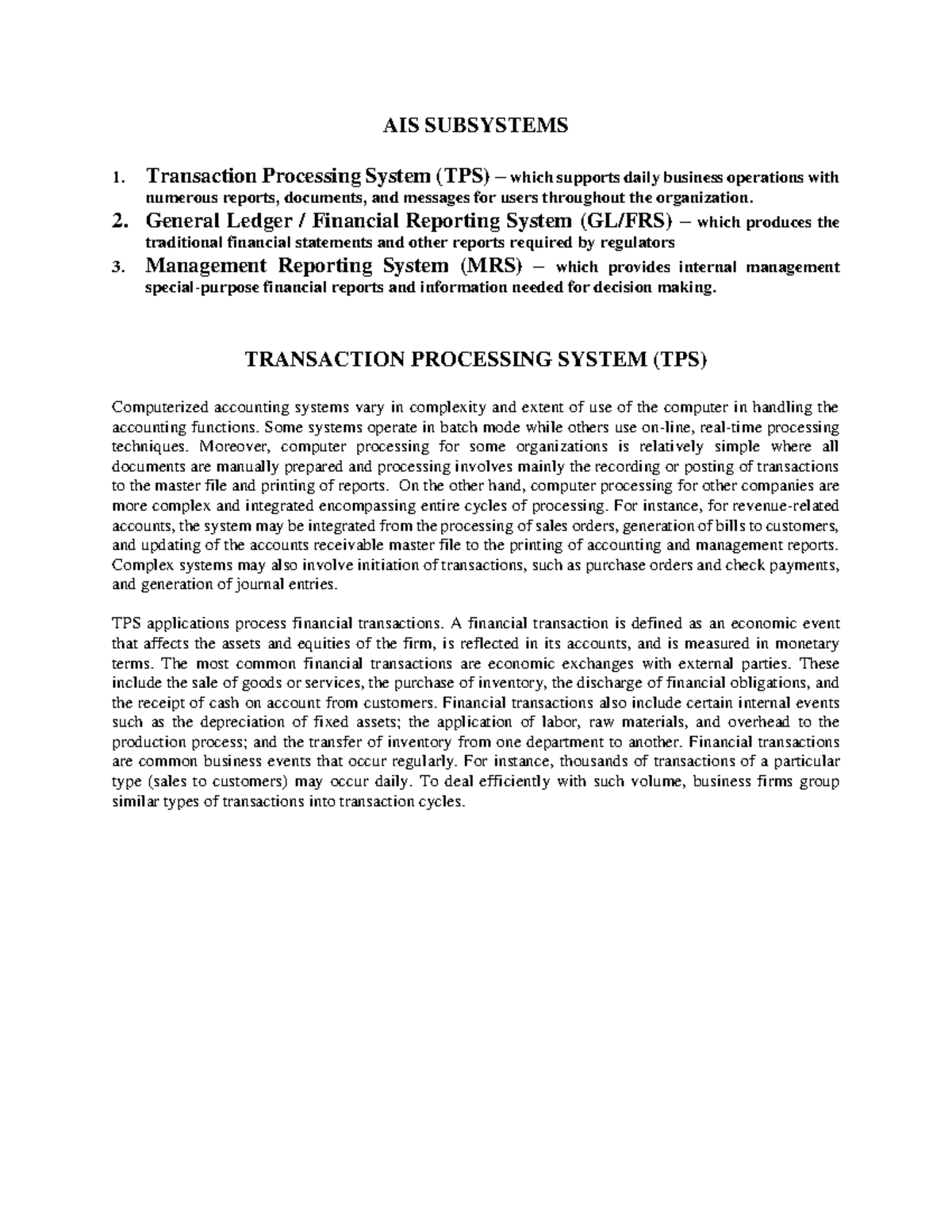 AIS SUBSYSTEMS

1. Transaction Processing System (TPS) – which supports daily business operations with numerous reports, documents, and messages for users throughout the organization.
2. General Ledger / Financial Reporting System (GL/FRS) – which produces the traditional financial statements and other reports required by regulators
3. Management Reporting System (MRS) – which provides internal management special-purpose financial reports and information needed for decision making.

TRANSACTION PROCESSING SYSTEM (TPS)

Computerized accounting systems vary in complexity and extent of use of the computer in handling the accounting functions. Some systems operate in batch mode while others use on-line, real-time processing techniques. Moreover, computer processing for some organizations is relatively simple where all documents are manually prepared and processing involves mainly the recording or posting of transactions to the master file and printing of reports. On the other hand, computer processing for other companies are more complex and integrated encompassing entire cycles of processing. For instance, for revenue-related accounts, the system may be integrated from the processing of sales orders, generation of bills to customers, and updating of the accounts receivable master file to the printing of accounting and management reports. Complex systems may also involve initiation of transactions, such as purchase orders and check payments, and generation of journal entries.

TPS applications process financial transactions. A financial transaction is defined as an economic event that affects the assets and equities of the firm, is reflected in its accounts, and is measured in monetary terms. The most common financial transactions are economic exchanges with external parties. These include the sale of goods or services, the purchase of inventory, the discharge of financial obligations, and the receipt of cash on account from customers. Financial transactions also include certain internal events such as the depreciation of fixed assets; the application of labor, raw materials, and overhead to the production process; and the transfer of inventory from one department to another. Financial transactions are common business events that occur regularly. For instance, thousands of transactions of a particular type (sales to customers) may occur daily. To deal efficiently with such volume, business firms group similar types of transactions into transaction cycles.